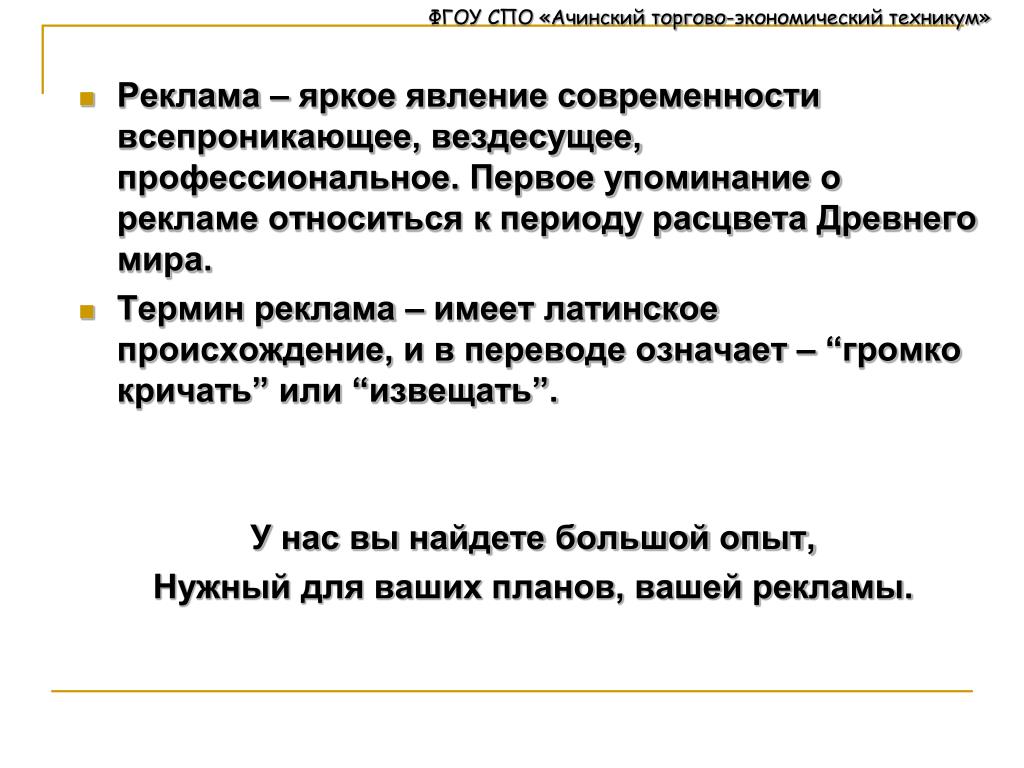 ФГОУ СПО «Ачинский торгово-экономический техникум»

Реклама – яркое явление современности всепроникающее, вездесущее, профессиональное. Первое упоминание о рекламе относиться к периоду расцвета Древнего мира.

Термин реклама – имеет латинское происхождение, и в переводе означает – “громко кричать” или “извещать”.

У нас вы найдете большой опыт,
Нужный для ваших планов, вашей рекламы.